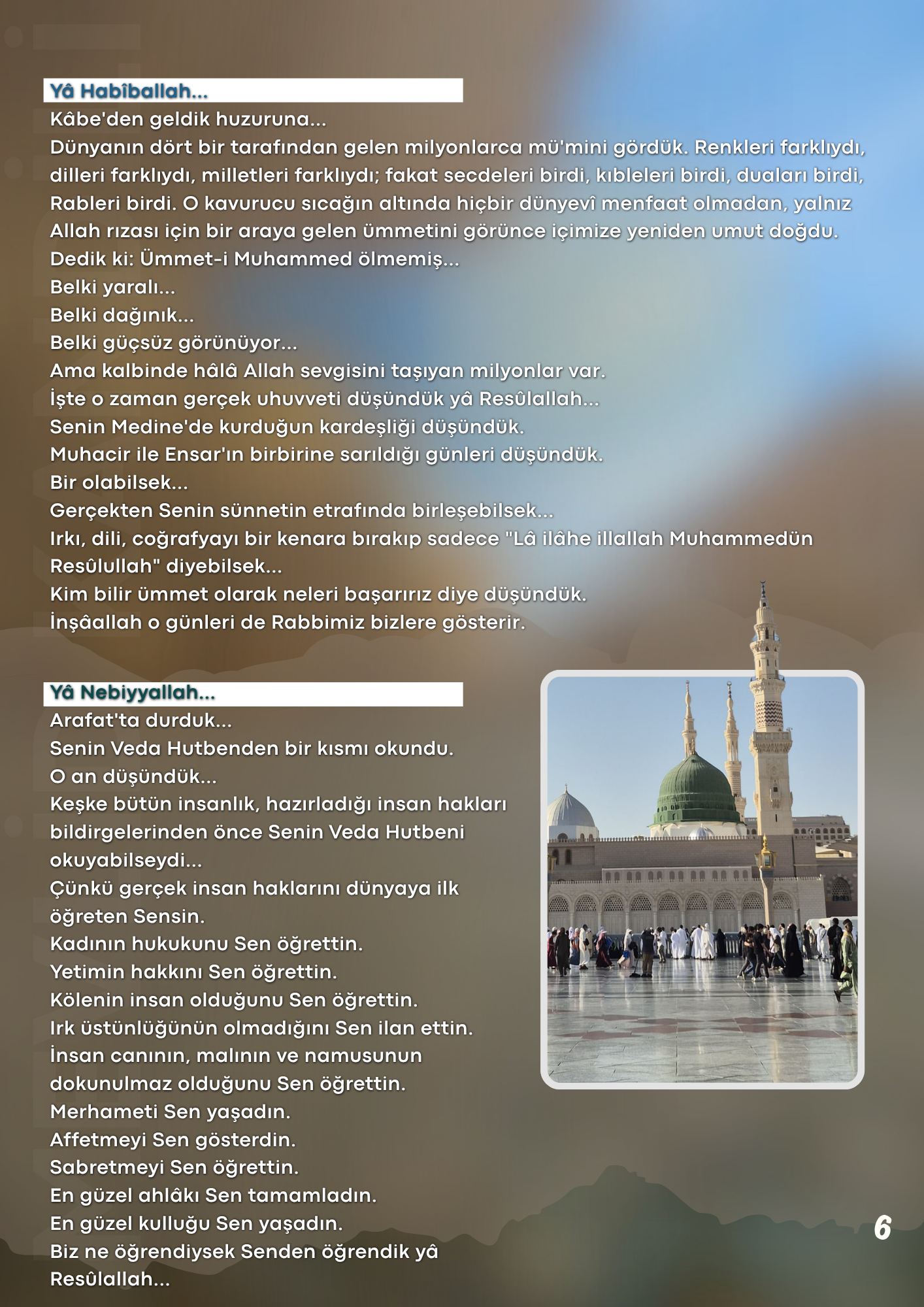 Yâ Habîballah...
Kâbe'den geldik huzuruna...
Dünyanın dört bir tarafından gelen milyonlarca mü'mini gördük. Renkleri farklıydı, dilleri farklıydı, milletleri farklıydı; fakat secdeleri birdi, kıbleleri birdi, duaları birdi, Rableri birdi. O kavurucu sıcağın altında hiçbir dünyevî menfaat olmadan, yalnız Allah rızası için bir araya gelen ümmetini görünce içimize yeniden umut doğdu.
Dedik ki: Ümmet-i Muhammed ölmemiş...
Belki yaralı...
Belki dağınık...
Belki güçsüz görünüyor...
Ama kalbinde hâlâ Allah sevgisini taşıyan milyonlar var.
İşte o zaman gerçek uhuvveti düşündük yâ Resûlallah...
Senin Medine'de kurduğun kardeşliği düşündük.
Muhacir ile Ensar'ın birbirine sarıldığı günleri düşündük.
Bir olabilsek...
Gerçekten Senin sünnetin etrafında birleşebilsek...
Irkı, dili, coğrafyayı bir kenara bırakıp sadece "Lâ ilâhe illallah Muhammedün Resûlullah" diyebilsek...
Kim bilir ümmet olarak neleri başarırız diye düşündük.
İnşâallah o günleri de Rabbimiz bizlere gösterir.

Yâ Nebiyyallah...
Arafat'ta durduk...
Senin Veda Hutbenden bir kısmı okundu.
O an düşündük...
Keşke bütün insanlık, hazırladığı insan hakları bildirgelerinden önce Senin Veda Hutbeni okuyabilseydi...
Çünkü gerçek insan haklarını dünyaya ilk öğreten Sensin.
Kadının hukukunu Sen öğrettin.
Yetimin hakkını Sen öğrettin.
Kölenin insan olduğunu Sen öğrettin.
Irk üstünlüğünün olmadığını Sen ilan ettin.
İnsan canının, malının ve namusunun dokunulmaz olduğunu Sen öğrettin.
Merhameti Sen yaşadın.
Affetmeyi Sen gösterdin.
Sabretmeyi Sen öğrettin.
En güzel ahlâkı Sen tamamladın.
En güzel kulluğu Sen yaşadın.
Biz ne öğrendiysek Senden öğrendik yâ Resûlallah...

6